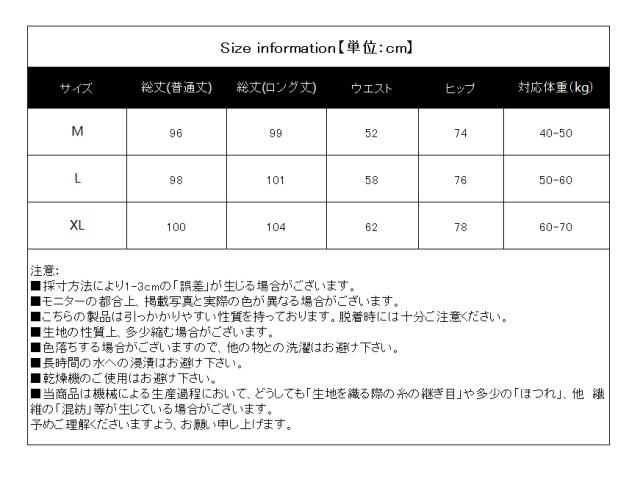 Size information【単位:cm】

| サイズ | 総丈(普通丈) | 総丈(ロング丈) | ウエスト | ヒップ | 対応体重(kg) |
|---|---|---|---|---|---|
| M | 96 | 99 | 52 | 74 | 40-50 |
| L | 98 | 101 | 58 | 76 | 50-60 |
| XL | 100 | 104 | 62 | 78 | 60-70 |

注意:
■採寸方法により1-3cmの「誤差」が生じる場合がございます。
■モニターの都合上、掲載写真と実際の色が異なる場合がございます。
■こちらの製品は引っかかりやすい性質を持っております。脱着時には十分ご注意ください。
■生地の性質上、多少縮む場合がございます。
■色落ちする場合がございますので、他の物との洗濯はお避け下さい。
■長時間の水への浸漬はお避け下さい。
■乾燥機のご使用はお避け下さい。
■当商品は機械による生産過程において、どうしても「生地を織る際の糸の継ぎ目」や多少の「ほつれ」、他 繊維の「混紡」等が生じている場合がございます。
予めご理解くださいますよう、お願い申し上げます。